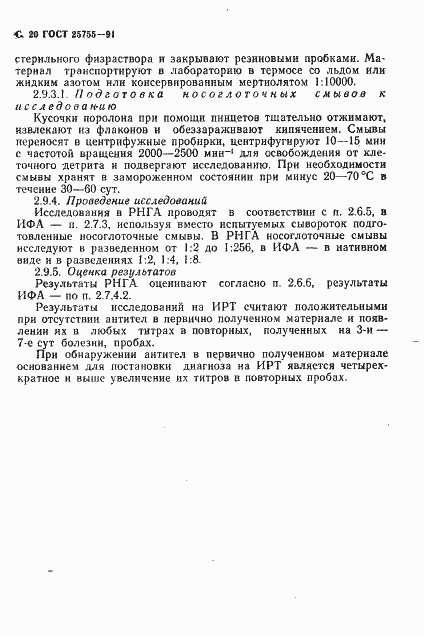 С. 20 ГОСТ 25755—91

стерильного физраствора и закрывают резиновыми пробками. Материал транспортируют в лабораторию в термосе со льдом или жидким азотом или консервированным мертиолятом 1:10000.

2.9.3.1. Подготовка носоглоточных смывов к исследованию

Кусочки поролона при помощи пинцетов тщательно отжимают, извлекают из флаконов и обеззараживают кипячением. Смывы переносят в центрифужные пробирки, центрифугируют 10—15 мин с частотой вращения 2000—2500 мин$^{-1}$ для освобождения от клеточного детрита и подвергают исследованию. При необходимости смывы хранят в замороженном состоянии при минус 20—70 °С в течение 30—60 сут.

2.9.4. Проведение исследований

Исследования в РНГА проводят в соответствии с п. 2.6.5, в ИФА — п. 2.7.3, используя вместо испытуемых сывороток подготовленные носоглоточные смывы. В РНГА носоглоточные смывы исследуют в разведенном от 1:2 до 1:256, в ИФА — в нативном виде и в разведениях 1:2, 1:4, 1:8.

2.9.5. Оценка результатов

Результаты РНГА оценивают согласно п. 2.6.6, результаты ИФА — по п. 2.7.4.2.

Результаты исследований на ИРТ считают положительными при отсутствии антител в первично полученном материале и появлении их в любых титрах в повторных, полученных на 3-и — 7-е сут болезни, пробах.

При обнаружении антител в первично полученном материале основанием для постановки диагноза на ИРТ является четырехкратное и выше увеличение их титров в повторных пробах.